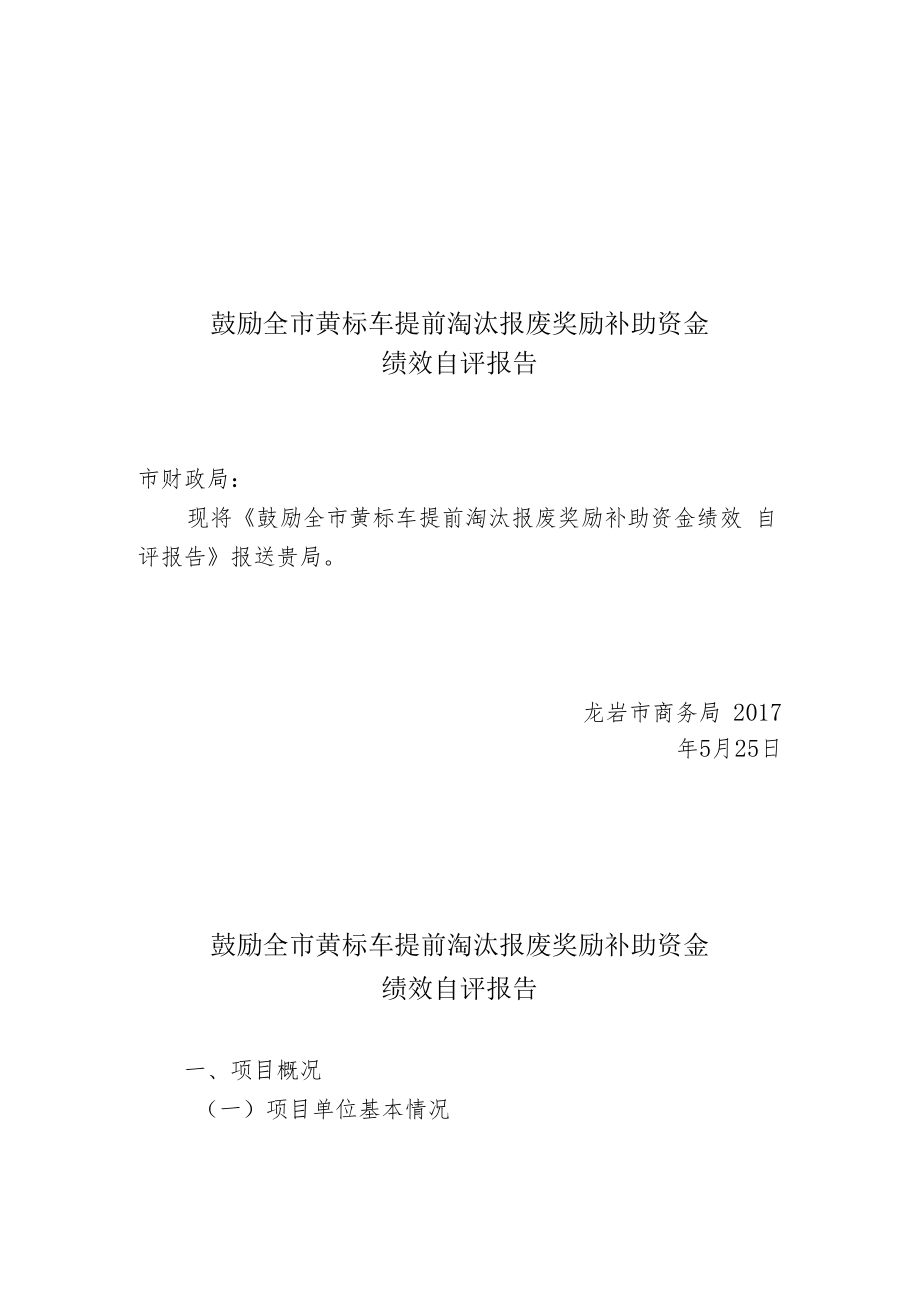 鼓励全市黄标车提前淘汰报废奖励补助资金
绩效自评报告

市财政局：

现将《鼓励全市黄标车提前淘汰报废奖励补助资金绩效 自评报告》报送贵局。

龙岩市商务局 2017
年5月25日

鼓励全市黄标车提前淘汰报废奖励补助资金
绩效自评报告

一、项目概况

（一）项目单位基本情况